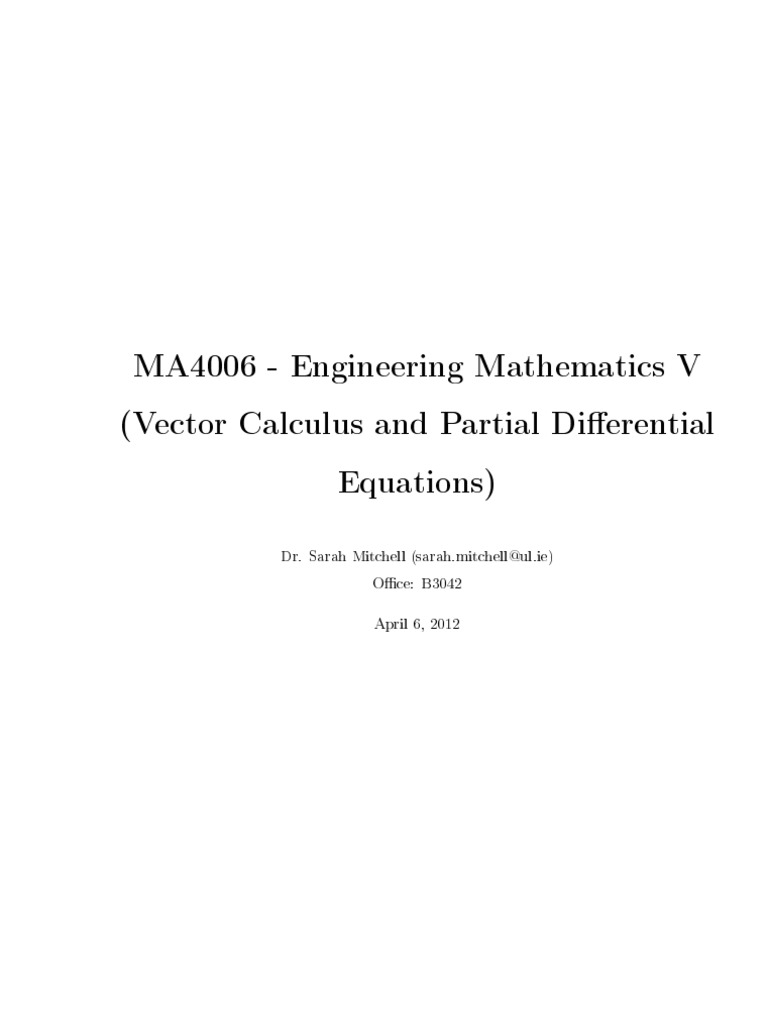 MA4006 - Engineering Mathematics V (Vector Calculus and Partial Differential Equations)

Dr. Sarah Mitchell (sarah.mitchell@ul.ie)

Office: B3042

April 6, 2012